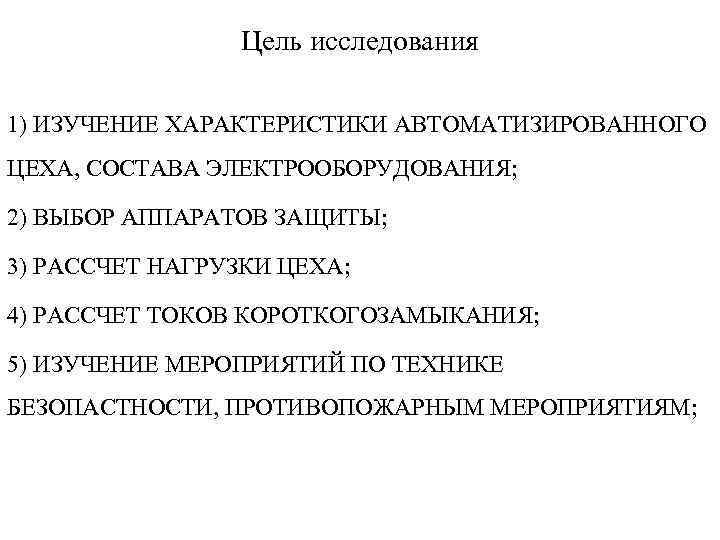 Цель исследования

1) ИЗУЧЕНИЕ ХАРАКТЕРИСТИКИ АВТОМАТИЗИРОВАННОГО ЦЕХА, СОСТАВА ЭЛЕКТРООБОРУДОВАНИЯ;

2) ВЫБОР АППАРАТОВ ЗАЩИТЫ;

3) РАССЧЕТ НАГРУЗКИ ЦЕХА;

4) РАССЧЕТ ТОКОВ КОРОТКОГОЗАМЫКАНИЯ;

5) ИЗУЧЕНИЕ МЕРОПРИЯТИЙ ПО ТЕХНИКЕ БЕЗОПАСТНОСТИ, ПРОТИВОПОЖАРНЫМ МЕРОПРИЯТИЯМ;